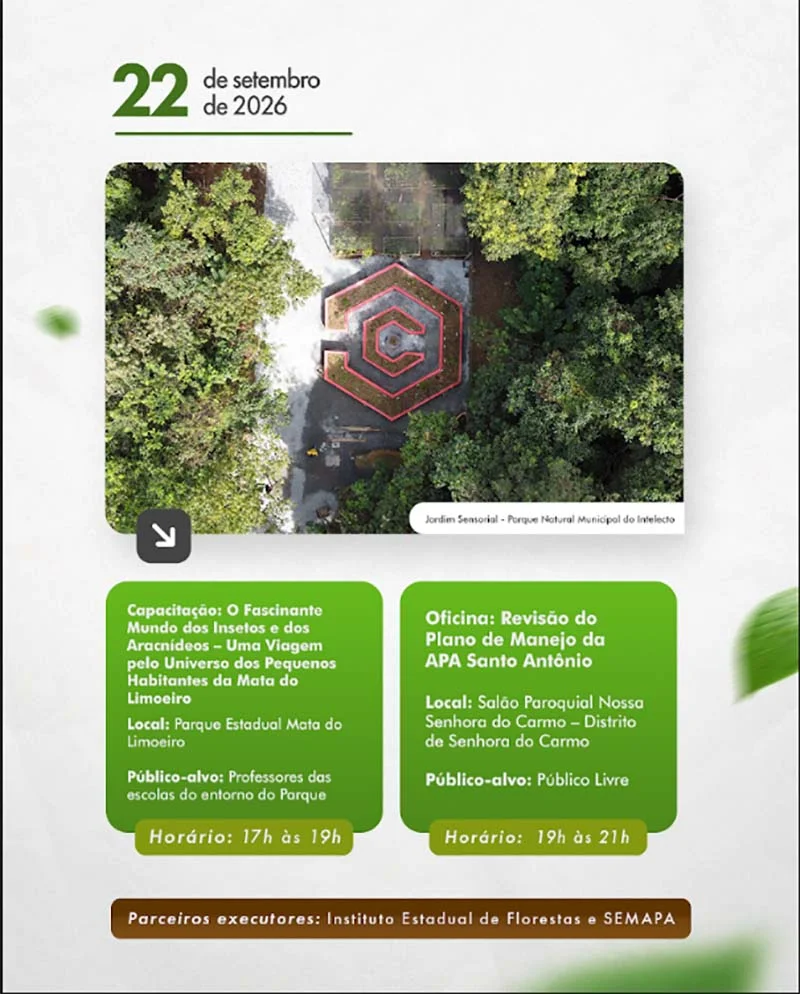 22 de setembro de 2026

Jardim Sensorial - Parque Natural Municipal do Intelecto

Capacitação: O Fascinante Mundo dos Insetos e dos Aracnídeos – Uma Viagem pelo Universo dos Pequenos Habitantes da Mata do Limoeiro

Local: Parque Estadual Mata do Limoeiro

Público-alvo: Professores das escolas do entorno do Parque

Horário: 17h às 19h

Oficina: Revisão do Plano de Manejo da APA Santo Antônio

Local: Salão Paroquial Nossa Senhora do Carmo – Distrito de Senhora do Carmo

Público-alvo: Público Livre

Horário: 19h às 21h

Parceiros executores: Instituto Estadual de Florestas e SEMAPA